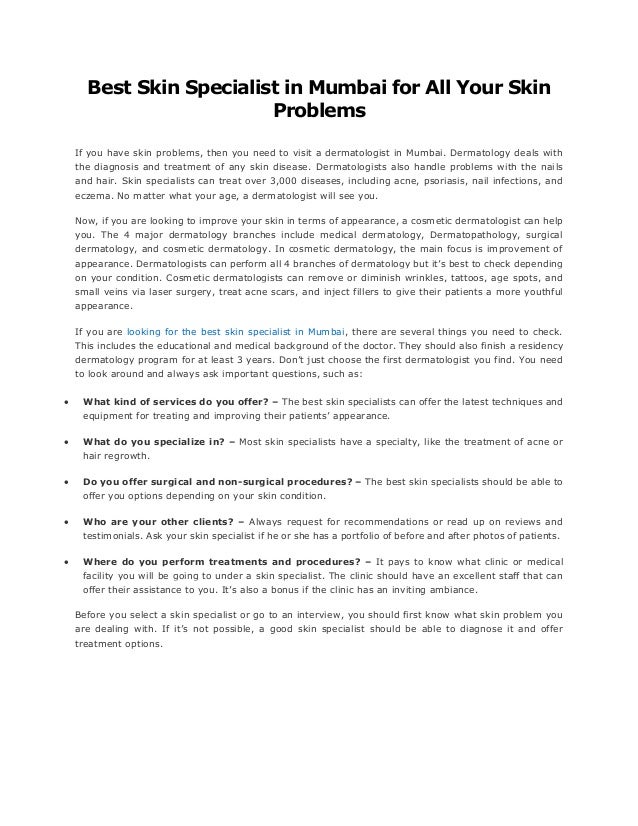 Best Skin Specialist in Mumbai for All Your Skin Problems

If you have skin problems, then you need to visit a dermatologist in Mumbai. Dermatology deals with the diagnosis and treatment of any skin disease. Dermatologists also handle problems with the nails and hair. Skin specialists can treat over 3,000 diseases, including acne, psoriasis, nail infections, and eczema. No matter what your age, a dermatologist will see you.

Now, if you are looking to improve your skin in terms of appearance, a cosmetic dermatologist can help you. The 4 major dermatology branches include medical dermatology, Dermatopathology, surgical dermatology, and cosmetic dermatology. In cosmetic dermatology, the main focus is improvement of appearance. Dermatologists can perform all 4 branches of dermatology but it's best to check depending on your condition. Cosmetic dermatologists can remove or diminish wrinkles, tattoos, age spots, and small veins via laser surgery, treat acne scars, and inject fillers to give their patients a more youthful appearance.

If you are looking for the best skin specialist in Mumbai, there are several things you need to check. This includes the educational and medical background of the doctor. They should also finish a residency dermatology program for at least 3 years. Don't just choose the first dermatologist you find. You need to look around and always ask important questions, such as:

• What kind of services do you offer? – The best skin specialists can offer the latest techniques and equipment for treating and improving their patients' appearance.

• What do you specialize in? – Most skin specialists have a specialty, like the treatment of acne or hair regrowth.

• Do you offer surgical and non-surgical procedures? – The best skin specialists should be able to offer you options depending on your skin condition.

• Who are your other clients? – Always request for recommendations or read up on reviews and testimonials. Ask your skin specialist if he or she has a portfolio of before and after photos of patients.

• Where do you perform treatments and procedures? – It pays to know what clinic or medical facility you will be going to under a skin specialist. The clinic should have an excellent staff that can offer their assistance to you. It's also a bonus if the clinic has an inviting ambiance.

Before you select a skin specialist or go to an interview, you should first know what skin problem you are dealing with. If it's not possible, a good skin specialist should be able to diagnose it and offer treatment options.